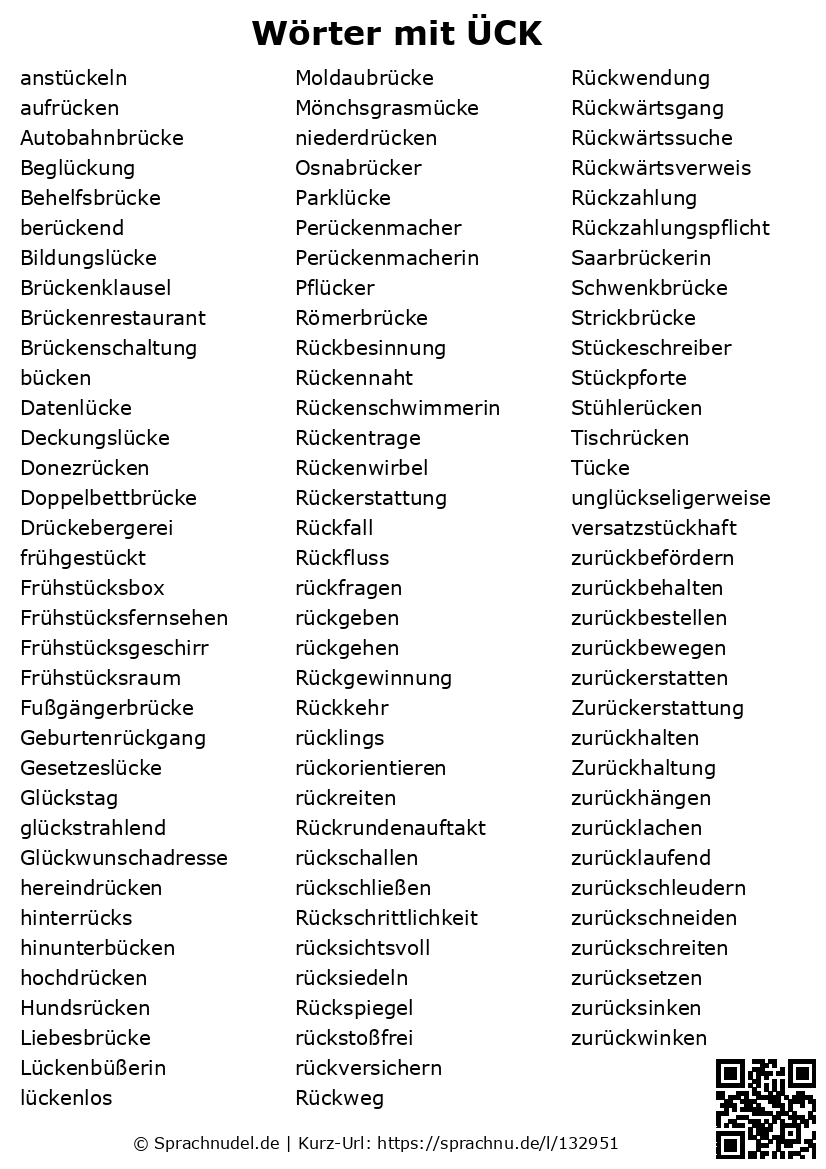 Wörter mit ÜCK

anstückeln
aufrücken
Autobahnbrücke
Beglückung
Behelfsbrücke
berückend
Bildungslücke
Brückenklausel
Brückenrestaurant
Brückenschaltung
bücken
Datenlücke
Deckungslücke
Donezrücken
Doppelbettbrücke
Drückebergerei
frühgestückt
Frühstücksbox
Frühstücksfernsehen
Frühstücksgeschirr
Frühstücksraum
Fußgängerbrücke
Geburtenrückgang
Gesetzeslücke
Glückstag
glückstrahlend
Glückwunschadresse
hereindrücken
hinterrücks
hinunterbücken
hochdrücken
Hundsrücken
Liebesbrücke
Lückenbüßerin
lückenlos

Moldaubrücke
Mönchsgrasmücke
niederdrücken
Osnabrücker
Parklücke
Perückenmacher
Perückenmacherin
Pflücker
Römerbrücke
Rückbesinnung
Rückennaht
Rückenschwimmerin
Rückentrage
Rückenwirbel
Rückerstattung
Rückfall
Rückfluss
rückfragen
rückgeben
rückgehen
Rückgewinnung
Rückkehr
rücklings
rückorientieren
rückreiten
Rückrundenauftakt
rückschallen
rückschließen
Rückschrittlichkeit
rücksichtsvoll
rücksiedeln
Rückspiegel
rückstoßfrei
rückversichern
Rückweg

Rückwendung
Rückwärtsgang
Rückwärtssuche
Rückwärtsverweis
Rückzahlung
Rückzahlungspflicht
Saarbrückerin
Schwenkbrücke
Strickbrücke
Stückeschreiber
Stückpforte
Stühlerücken
Tischrücken
Tücke
unglückseligerweise
versatzstückhaft
zurückbefördern
zurückbehalten
zurückbestellen
zurückbewegen
zurückerstatten
Zurückerstattung
zurückhalten
Zurückhaltung
zurückhängen
zurücklachen
zurücklaufend
zurückschleudern
zurückschneiden
zurückschreiten
zurücksetzen
zurücksinken
zurückwinken

© Sprachnudel.de | Kurz-Url: https://sprachnu.de/l/132951